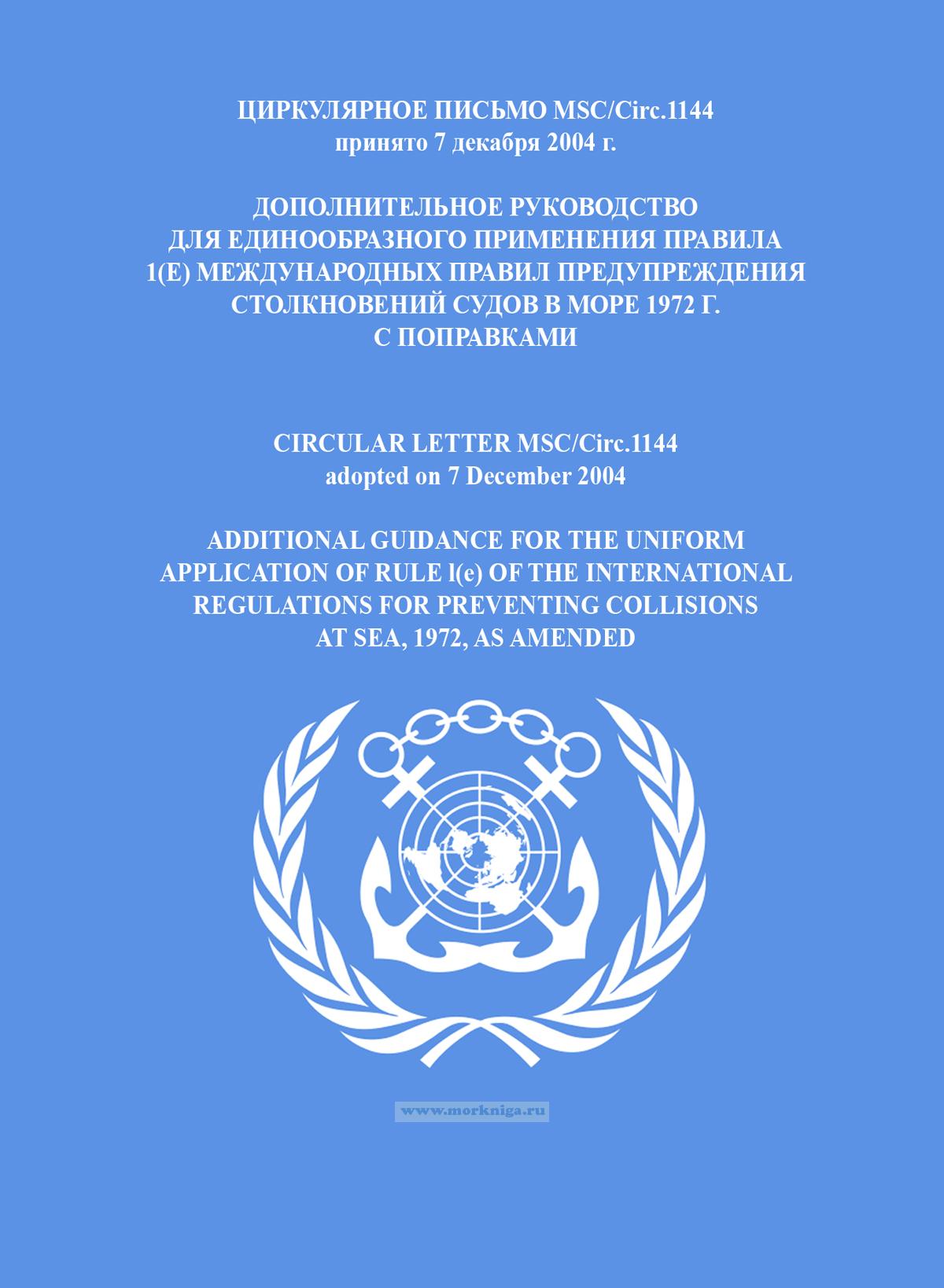 ЦИРКУЛЯРНОЕ ПИСЬМО MSC/Circ.1144
принято 7 декабря 2004 г.

ДОПОЛНИТЕЛЬНОЕ РУКОВОДСТВО
ДЛЯ ЕДИНООБРАЗНОГО ПРИМЕНЕНИЯ ПРАВИЛА
1(Е) МЕЖДУНАРОДНЫХ ПРАВИЛ ПРЕДУПРЕЖДЕНИЯ
СТОЛКНОВЕНИЙ СУДОВ В МОРЕ 1972 Г.
С ПОПРАВКАМИ

CIRCULAR LETTER MSC/Circ.1144
adopted on 7 December 2004

ADDITIONAL GUIDANCE FOR THE UNIFORM
APPLICATION OF RULE l(e) OF THE INTERNATIONAL
REGULATIONS FOR PREVENTING COLLISIONS
AT SEA, 1972, AS AMENDED

www.morkniga.ru